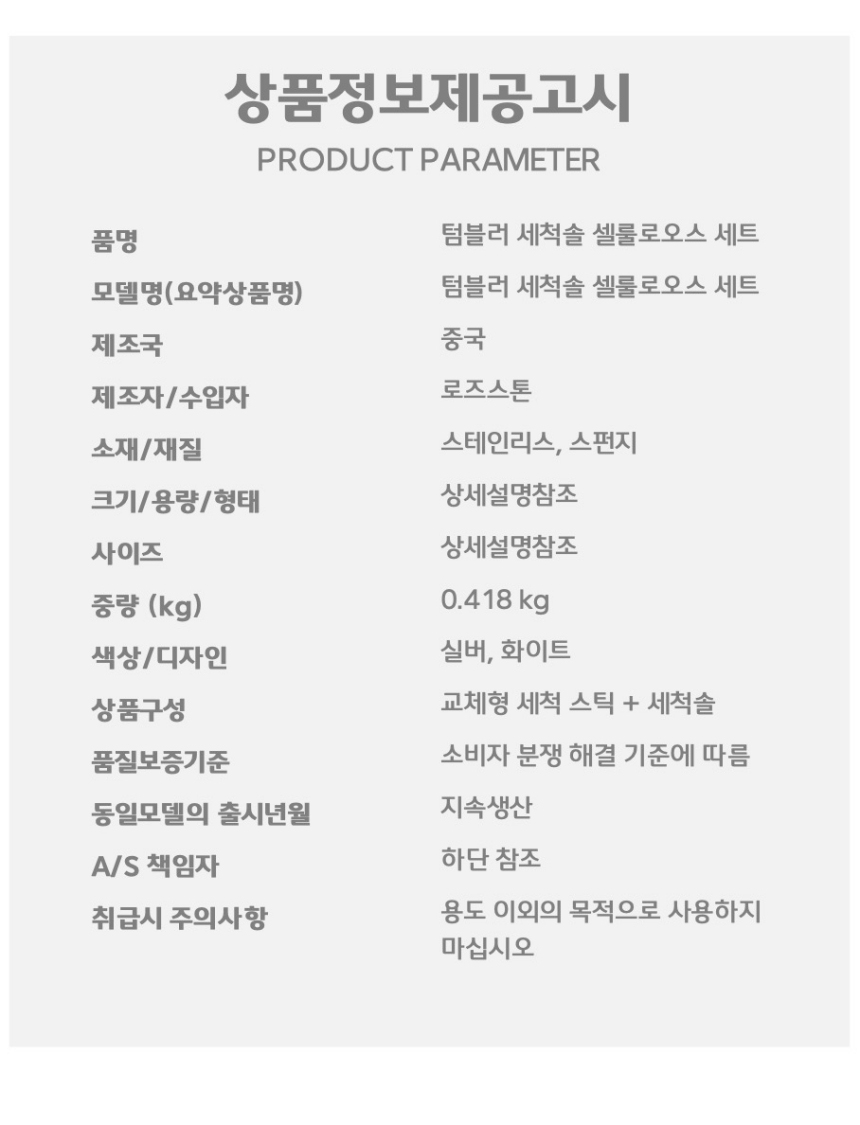 상품정보제공고시
PRODUCT PARAMETER

품명
텀블러 세척솔 셀룰로오스 세트

모델명(요약상품명)
텀블러 세척솔 셀룰로오스 세트

제조국
중국

제조자/수입자
로즈스톤

소재/재질
스테인리스, 스펀지

크기/용량/형태
상세설명참조

사이즈
상세설명참조

중량 (kg)
0.418 kg

색상/디자인
실버, 화이트

상품구성
교체형 세척 스틱 + 세척솔

품질보증기준
소비자 분쟁 해결 기준에 따름

동일모델의 출시년월
지속생산

A/S 책임자
하단 참조

취급시 주의사항
용도 이외의 목적으로 사용하지 마십시오